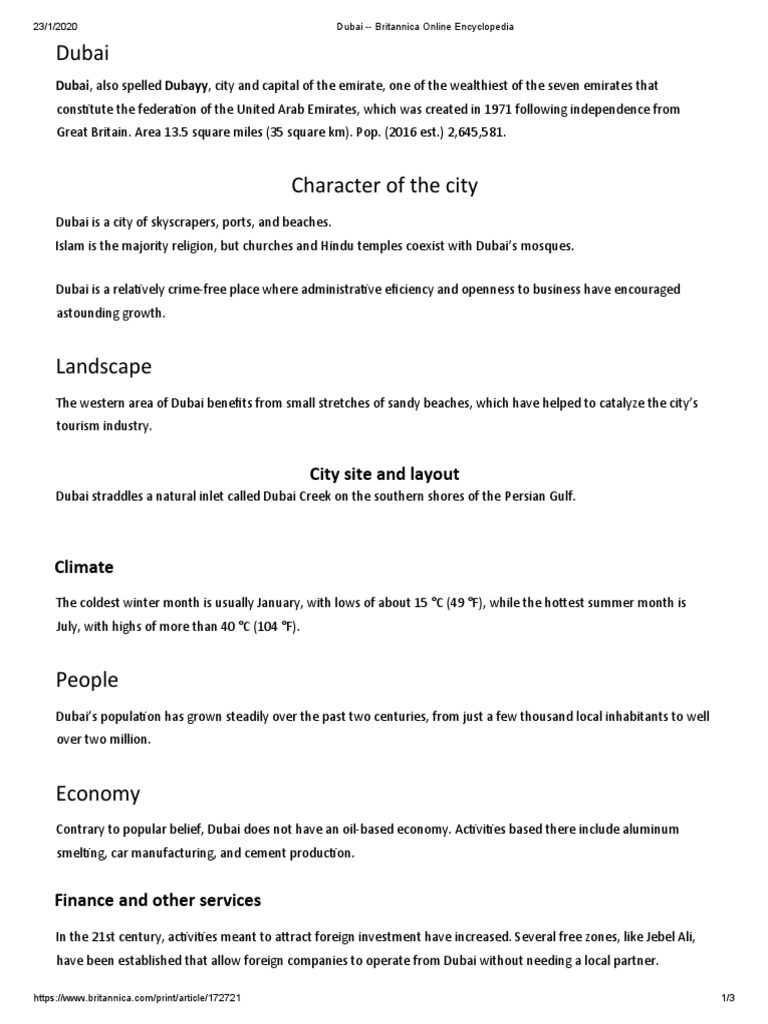 23/1/2020 Dubai -- Britannica Online Encyclopedia

Dubai

Dubai, also spelled Dubayy, city and capital of the emirate, one of the wealthiest of the seven emirates that constitute the federation of the United Arab Emirates, which was created in 1971 following independence from Great Britain. Area 13.5 square miles (35 square km). Pop. (2016 est.) 2,645,581.

Character of the city

Dubai is a city of skyscrapers, ports, and beaches.
Islam is the majority religion, but churches and Hindu temples coexist with Dubai's mosques.

Dubai is a relatively crime-free place where administrative eficiency and openness to business have encouraged astounding growth.

Landscape

The western area of Dubai benefits from small stretches of sandy beaches, which have helped to catalyze the city's tourism industry.

City site and layout

Dubai straddles a natural inlet called Dubai Creek on the southern shores of the Persian Gulf.

Climate

The coldest winter month is usually January, with lows of about 15 °C (49 °F), while the hottest summer month is July, with highs of more than 40 °C (104 °F).

People

Dubai's population has grown steadily over the past two centuries, from just a few thousand local inhabitants to well over two million.

Economy

Contrary to popular belief, Dubai does not have an oil-based economy. Activities based there include aluminum smelting, car manufacturing, and cement production.

Finance and other services

In the 21st century, activities meant to attract foreign investment have increased. Several free zones, like Jebel Ali, have been established that allow foreign companies to operate from Dubai without needing a local partner.

https://www.britannica.com/print/article/172721 1/3